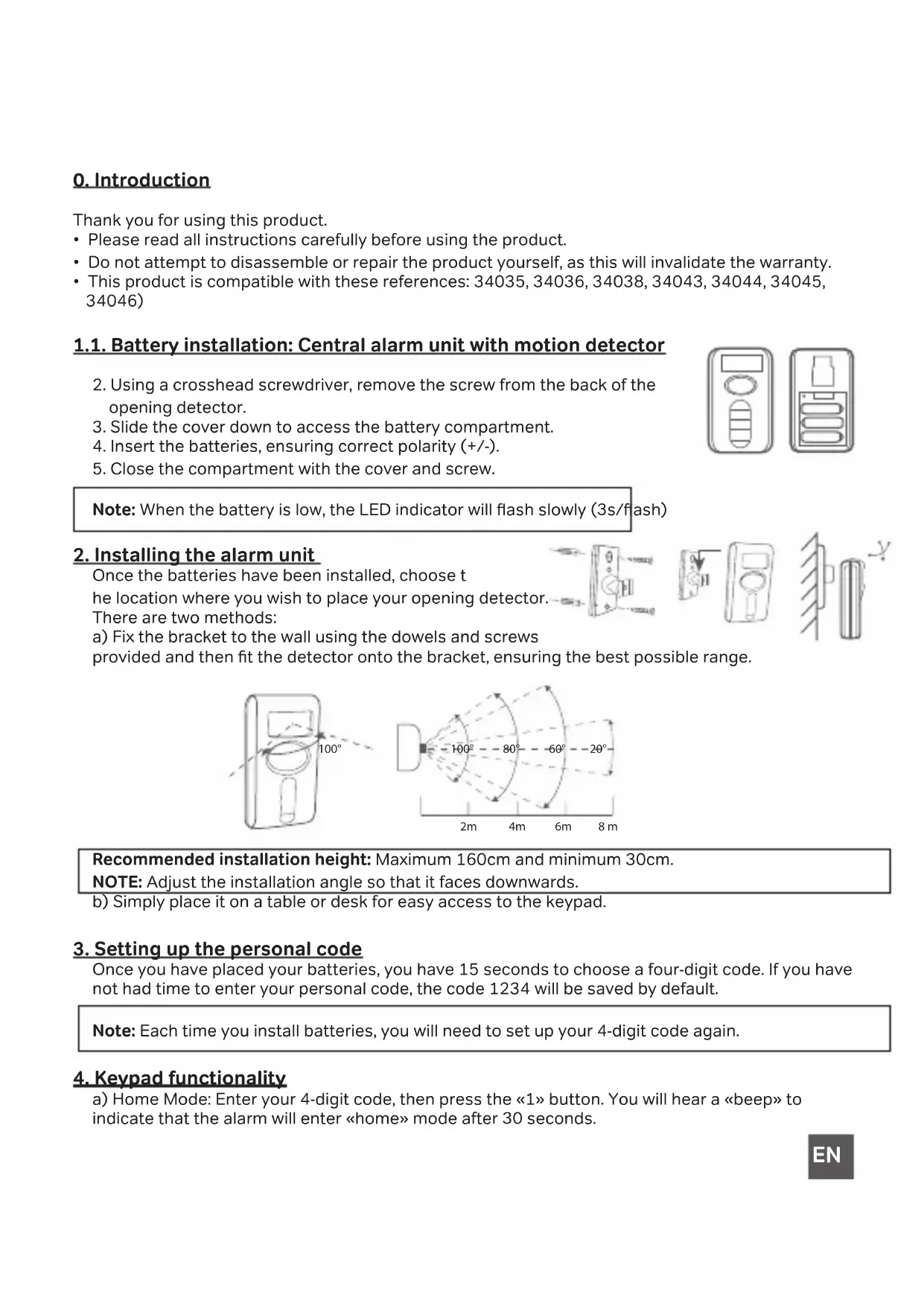 0. Introduction

Thank you for using this product.
• Please read all instructions carefully before using the product.
• Do not attempt to disassemble or repair the product yourself, as this will invalidate the warranty.
• This product is compatible with these references: 34035, 34036, 34038, 34043, 34044, 34045, 34046)

1.1. Battery installation: Central alarm unit with motion detector

2. Using a crosshead screwdriver, remove the screw from the back of the opening detector.
3. Slide the cover down to access the battery compartment.
4. Insert the batteries, ensuring correct polarity (+/-).
5. Close the compartment with the cover and screw.

Note: When the battery is low, the LED indicator will flash slowly (3s/flash)

2. Installing the alarm unit
Once the batteries have been installed, choose t he location where you wish to place your opening detector.
There are two methods:
a) Fix the bracket to the wall using the dowels and screws provided and then fit the detector onto the bracket, ensuring the best possible range.

100°

100° 80° 60° 20°

2m 4m 6m 8 m

Recommended installation height: Maximum 160cm and minimum 30cm.
NOTE: Adjust the installation angle so that it faces downwards.
b) Simply place it on a table or desk for easy access to the keypad.

3. Setting up the personal code
Once you have placed your batteries, you have 15 seconds to choose a four-digit code. If you have not had time to enter your personal code, the code 1234 will be saved by default.

Note: Each time you install batteries, you will need to set up your 4-digit code again.

4. Keypad functionality
a) Home Mode: Enter your 4-digit code, then press the «1» button. You will hear a «beep» to indicate that the alarm will enter «home» mode after 30 seconds.

EN